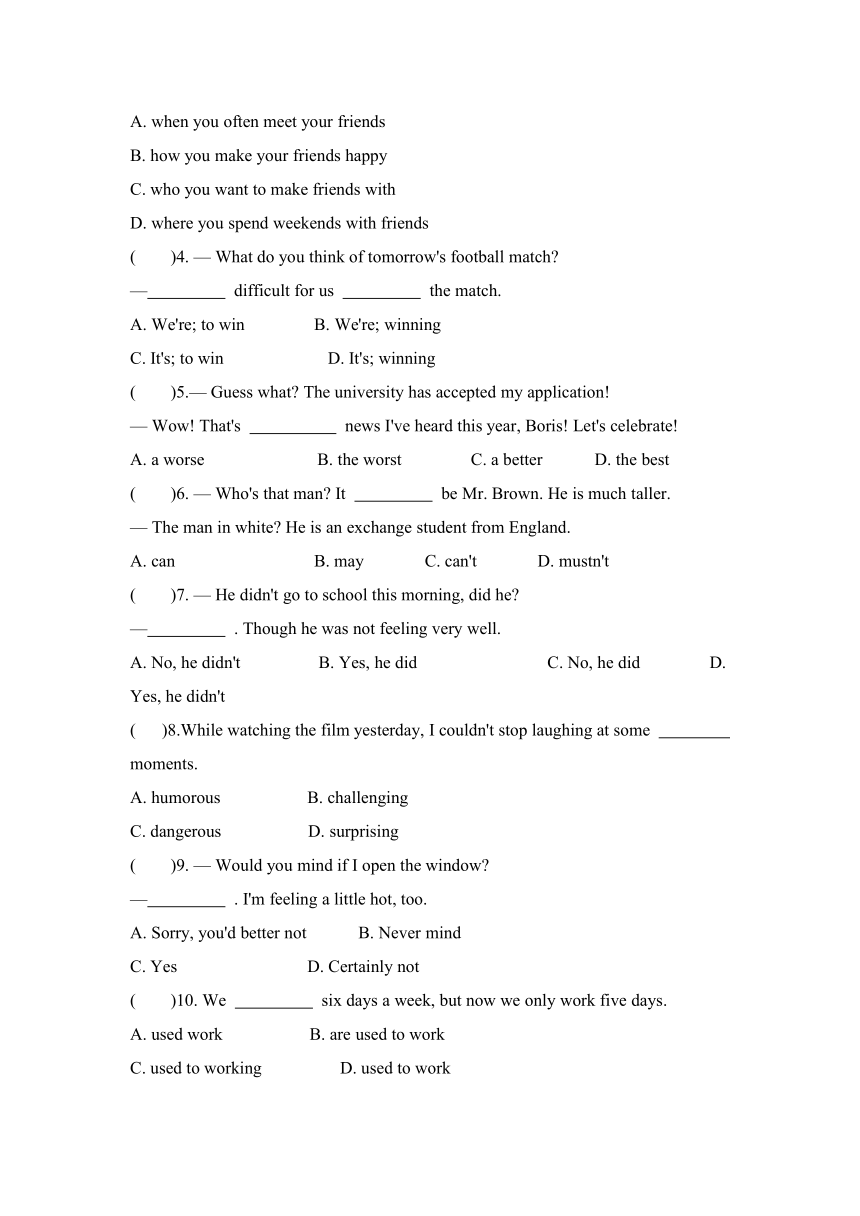 A. when you often meet your friends

B. how you make your friends happy

C. who you want to make friends with

D. where you spend weekends with friends

(　　)4. — What do you think of tomorrow's football match?

—_________ difficult for us _________ the match.

A. We're; to win　　B. We're; winning

C. It's; to win　　D. It's; winning

(　　)5.— Guess what? The university has accepted my application!

— Wow! That's __________ news I've heard this year, Boris! Let's celebrate!

A. a worse　　B. the worst　　C. a better　　D. the best

(　　)6. — Who's that man? It _________ be Mr. Brown. He is much taller.

— The man in white? He is an exchange student from England.

A. can　　B. may　　C. can't　　D. mustn't

(　　)7. — He didn't go to school this morning, did he?

—_________ . Though he was not feeling very well.

A. No, he didn't　　B. Yes, he did　　C. No, he did　　D. Yes, he didn't

(　)8.While watching the film yesterday, I couldn't stop laughing at some ________ moments.

A. humorous　　B. challenging

C. dangerous　　D. surprising

(　　)9. — Would you mind if I open the window?

—_________ . I'm feeling a little hot, too.

A. Sorry, you'd better not　　B. Never mind

C. Yes　　D. Certainly not

(　　)10. We _________ six days a week, but now we only work five days.

A. used work　　B. are used to work

C. used to working　　D. used to work